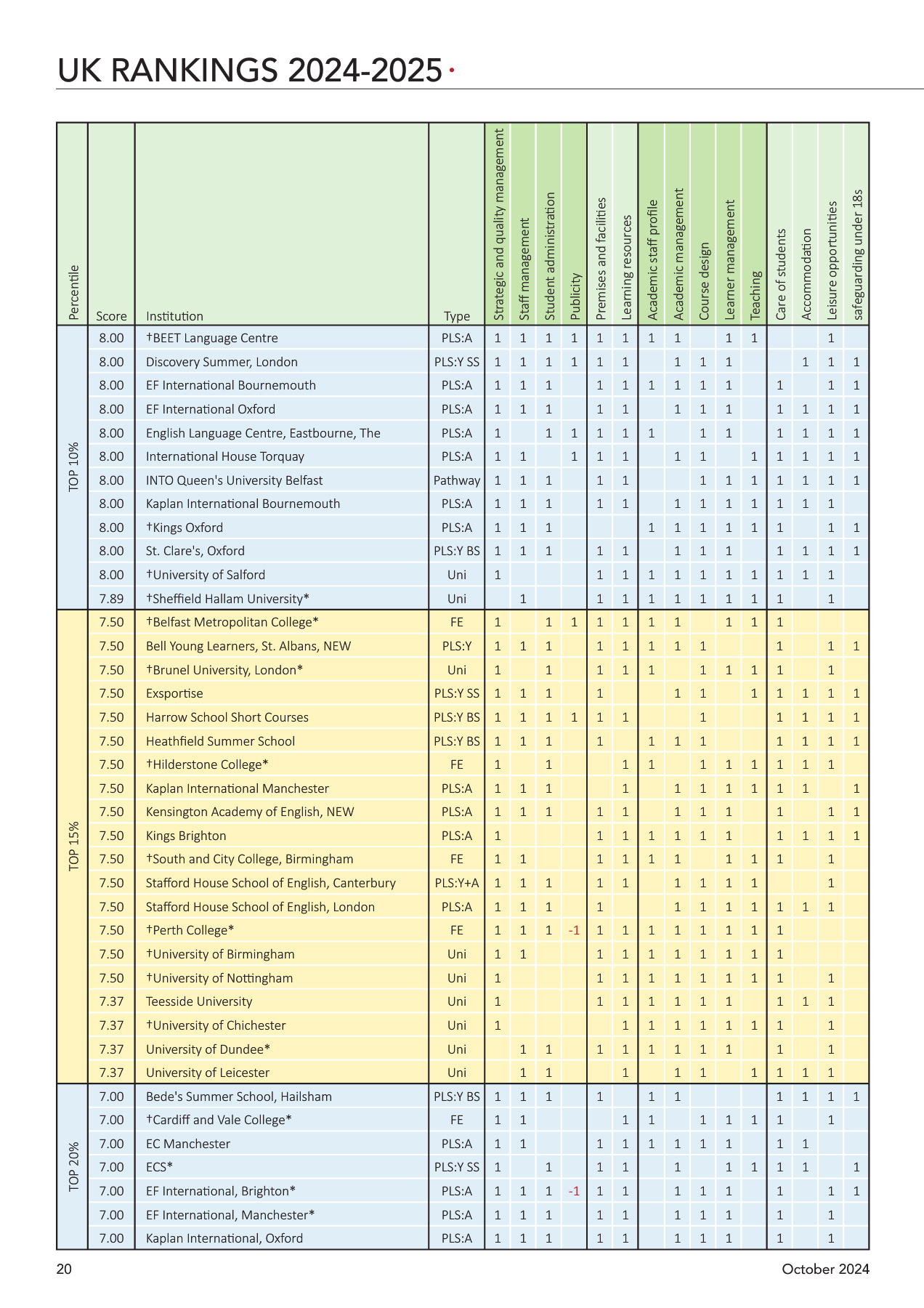 UK RANKINGS 2024-2025

| Percentile | Score | Institution | Type | Strategic and quality management | Staff management | Student administration | Publicity | Premises and facilities | Learning resources | Academic staff profile | Academic management | Course design | Learner management | Teaching | Care of students | Accommodation | Leisure opportunities | safeguarding under 18s |
|---|---|---|---|---|---|---|---|---|---|---|---|---|---|---|---|---|---|---|
| TOP 10% | 8.00 | †BEET Language Centre | PLS:A | 1 | 1 | 1 | 1 | 1 | 1 | 1 | 1 | | 1 | 1 | | | 1 | |
| | 8.00 | Discovery Summer, London | PLS:Y SS | 1 | 1 | 1 | 1 | 1 | 1 | | 1 | 1 | 1 | | | 1 | 1 | 1 |
| | 8.00 | EF International Bournemouth | PLS:A | 1 | 1 | 1 | | 1 | 1 | 1 | 1 | 1 | 1 | | 1 | | 1 | 1 |
| | 8.00 | EF International Oxford | PLS:A | 1 | 1 | 1 | | 1 | 1 | | 1 | 1 | 1 | | 1 | 1 | 1 | 1 |
| | 8.00 | English Language Centre, Eastbourne, The | PLS:A | 1 | | 1 | 1 | 1 | 1 | 1 | | 1 | 1 | | 1 | 1 | 1 | 1 |
| | 8.00 | International House Torquay | PLS:A | 1 | 1 | | 1 | 1 | 1 | | 1 | 1 | | 1 | 1 | 1 | 1 | 1 |
| | 8.00 | INTO Queen's University Belfast | Pathway | 1 | 1 | 1 | | 1 | 1 | | | 1 | 1 | 1 | 1 | 1 | 1 | 1 |
| | 8.00 | Kaplan International Bournemouth | PLS:A | 1 | 1 | 1 | | 1 | 1 | | 1 | 1 | 1 | 1 | 1 | 1 | 1 | |
| | 8.00 | †Kings Oxford | PLS:A | 1 | 1 | 1 | | | | 1 | 1 | 1 | 1 | 1 | 1 | | 1 | 1 |
| | 8.00 | St. Clare's, Oxford | PLS:Y BS | 1 | 1 | 1 | | 1 | 1 | | 1 | 1 | 1 | | 1 | 1 | 1 | 1 |
| | 8.00 | †University of Salford | Uni | 1 | | | | 1 | 1 | 1 | 1 | 1 | 1 | 1 | 1 | 1 | 1 | |
| | 7.89 | †Sheffield Hallam University* | Uni | | 1 | | | 1 | 1 | 1 | 1 | 1 | 1 | 1 | 1 | | 1 | |
| TOP 15% | 7.50 | †Belfast Metropolitan College* | FE | 1 | | 1 | 1 | 1 | 1 | 1 | 1 | | 1 | 1 | 1 | | | |
| | 7.50 | Bell Young Learners, St. Albans, NEW | PLS:Y | 1 | 1 | 1 | | 1 | 1 | 1 | 1 | 1 | | | 1 | | 1 | 1 |
| | 7.50 | †Brunel University, London* | Uni | 1 | | 1 | | 1 | 1 | 1 | | 1 | 1 | 1 | 1 | | 1 | |
| | 7.50 | Exsportise | PLS:Y SS | 1 | 1 | 1 | | 1 | | | 1 | 1 | | 1 | 1 | 1 | 1 | 1 |
| | 7.50 | Harrow School Short Courses | PLS:Y BS | 1 | 1 | 1 | 1 | 1 | 1 | | | 1 | | | 1 | 1 | 1 | 1 |
| | 7.50 | Heathfield Summer School | PLS:Y BS | 1 | 1 | 1 | | 1 | | 1 | 1 | 1 | | | 1 | 1 | 1 | 1 |
| | 7.50 | †Hilderstone College* | FE | 1 | | 1 | | | 1 | 1 | | 1 | 1 | 1 | 1 | 1 | 1 | |
| | 7.50 | Kaplan International Manchester | PLS:A | 1 | 1 | 1 | | | 1 | | 1 | 1 | 1 | 1 | 1 | 1 | | 1 |
| | 7.50 | Kensington Academy of English, NEW | PLS:A | 1 | 1 | 1 | | 1 | 1 | | 1 | 1 | 1 | | 1 | | 1 | 1 |
| | 7.50 | Kings Brighton | PLS:A | 1 | | | | 1 | 1 | 1 | 1 | 1 | 1 | | 1 | 1 | 1 | 1 |
| | 7.50 | †South and City College, Birmingham | FE | 1 | 1 | | | 1 | 1 | 1 | 1 | | 1 | 1 | 1 | | 1 | |
| | 7.50 | Stafford House School of English, Canterbury | PLS:Y+A | 1 | 1 | 1 | | 1 | 1 | | 1 | 1 | 1 | 1 | | | 1 | |
| | 7.50 | Stafford House School of English, London | PLS:A | 1 | 1 | 1 | | 1 | | | 1 | 1 | 1 | 1 | 1 | 1 | 1 | |
| | 7.50 | †Perth College* | FE | 1 | 1 | 1 | -1 | 1 | 1 | 1 | 1 | 1 | 1 | 1 | 1 | | | |
| | 7.50 | †University of Birmingham | Uni | 1 | 1 | | | 1 | 1 | 1 | 1 | 1 | 1 | 1 | 1 | | | |
| | 7.50 | †University of Nottingham | Uni | 1 | | | | 1 | 1 | 1 | 1 | 1 | 1 | 1 | 1 | | 1 | |
| | 7.37 | Teesside University | Uni | 1 | | | | 1 | 1 | 1 | 1 | 1 | 1 | | 1 | 1 | 1 | |
| | 7.37 | †University of Chichester | Uni | 1 | | | | | 1 | 1 | 1 | 1 | 1 | 1 | 1 | | 1 | |
| | 7.37 | University of Dundee* | Uni | | 1 | 1 | | 1 | 1 | 1 | 1 | 1 | 1 | | 1 | | 1 | |
| | 7.37 | University of Leicester | Uni | | 1 | 1 | | | 1 | | 1 | 1 | | 1 | 1 | 1 | 1 | |
| TOP 20% | 7.00 | Bede's Summer School, Hailsham | PLS:Y BS | 1 | 1 | 1 | | 1 | | 1 | 1 | | | | 1 | 1 | 1 | 1 |
| | 7.00 | †Cardiff and Vale College* | FE | 1 | 1 | | | | 1 | 1 | | 1 | 1 | 1 | 1 | | 1 | |
| | 7.00 | EC Manchester | PLS:A | 1 | 1 | | | 1 | 1 | 1 | 1 | 1 | 1 | | 1 | 1 | | |
| | 7.00 | ECS* | PLS:Y SS | 1 | | 1 | | 1 | 1 | | 1 | | 1 | 1 | 1 | 1 | | 1 |
| | 7.00 | EF International, Brighton* | PLS:A | 1 | 1 | 1 | -1 | 1 | 1 | | 1 | 1 | 1 | | 1 | | 1 | 1 |
| | 7.00 | EF International, Manchester* | PLS:A | 1 | 1 | 1 | | 1 | 1 | | 1 | 1 | 1 | | 1 | | 1 | |
| | 7.00 | Kaplan International, Oxford | PLS:A | 1 | 1 | 1 | | 1 | 1 | | 1 | 1 | 1 | | 1 | | 1 | |

20 October 2024